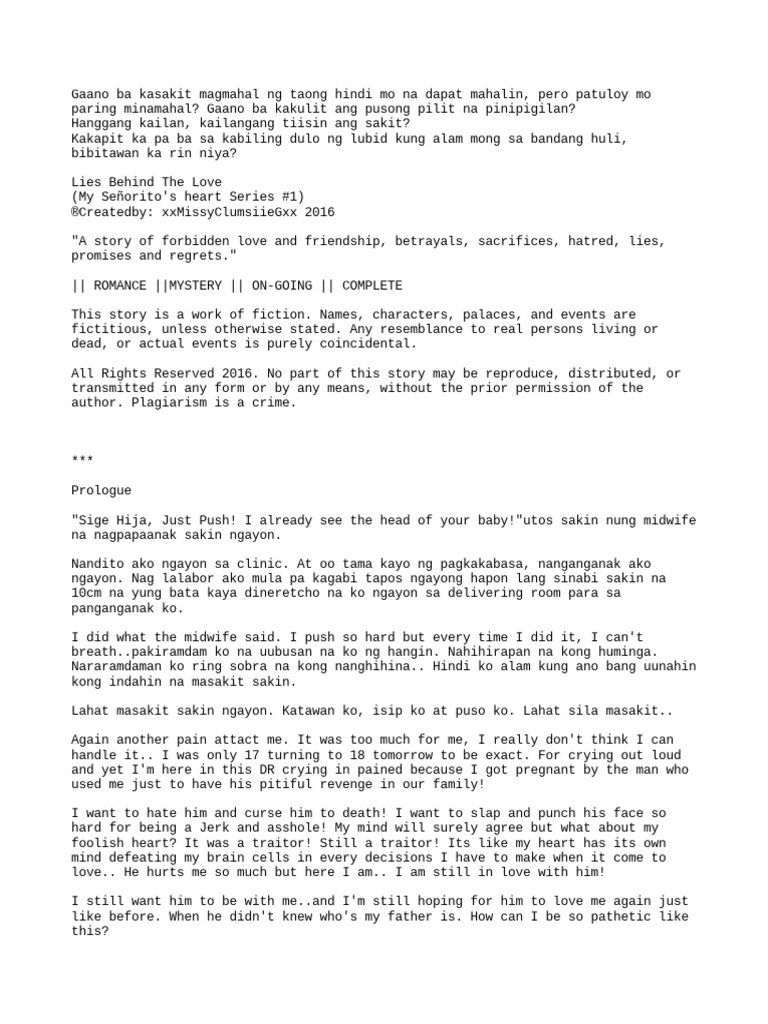 Gaano ba kasakit magmahal ng taong hindi mo na dapat mahalin, pero patuloy mo paring minamahal? Gaano ba kakulit ang pusong pilit na pinipigilan?
Hanggang kailan, kailangang tiisin ang sakit?
Kakapit ka pa ba sa kabiling dulo ng lubid kung alam mong sa bandang huli, bibitawan ka rin niya?

Lies Behind The Love
(My Señorito's heart Series #1)
®Createdby: xxMissyClumsiieGxx 2016

"A story of forbidden love and friendship, betrayals, sacrifices, hatred, lies, promises and regrets."

|| ROMANCE ||MYSTERY || ON-GOING || COMPLETE

This story is a work of fiction. Names, characters, palaces, and events are fictitious, unless otherwise stated. Any resemblance to real persons living or dead, or actual events is purely coincidental.

All Rights Reserved 2016. No part of this story may be reproduce, distributed, or transmitted in any form or by any means, without the prior permission of the author. Plagiarism is a crime.

***

Prologue

"Sige Hija, Just Push! I already see the head of your baby!"utos sakin nung midwife na nagpapaanak sakin ngayon.

Nandito ako ngayon sa clinic. At oo tama kayo ng pagkakabasa, nanganganak ako ngayon. Nag lalabor ako mula pa kagabi tapos ngayong hapon lang sinabi sakin na 10cm na yung bata kaya dineretcho na ko ngayon sa delivering room para sa panganganak ko.

I did what the midwife said. I push so hard but every time I did it, I can't breath..pakiramdam ko na uubusan na ko ng hangin. Nahihirapan na kong huminga. Nararamdaman ko ring sobra na kong nanghihina.. Hindi ko alam kung ano bang uunahin kong indahin na masakit sakin.

Lahat masakit sakin ngayon. Katawan ko, isip ko at puso ko. Lahat sila masakit..

Again another pain attact me. It was too much for me, I really don't think I can handle it.. I was only 17 turning to 18 tomorrow to be exact. For crying out loud and yet I'm here in this DR crying in pained because I got pregnant by the man who used me just to have his pitiful revenge in our family!

I want to hate him and curse him to death! I want to slap and punch his face so hard for being a Jerk and asshole! My mind will surely agree but what about my foolish heart? It was a traitor! Still a traitor! Its like my heart has its own mind defeating my brain cells in every decisions I have to make when it come to love.. He hurts me so much but here I am.. I am still in love with him!

I still want him to be with me..and I'm still hoping for him to love me again just like before. When he didn't knew who's my father is. How can I be so pathetic like this?